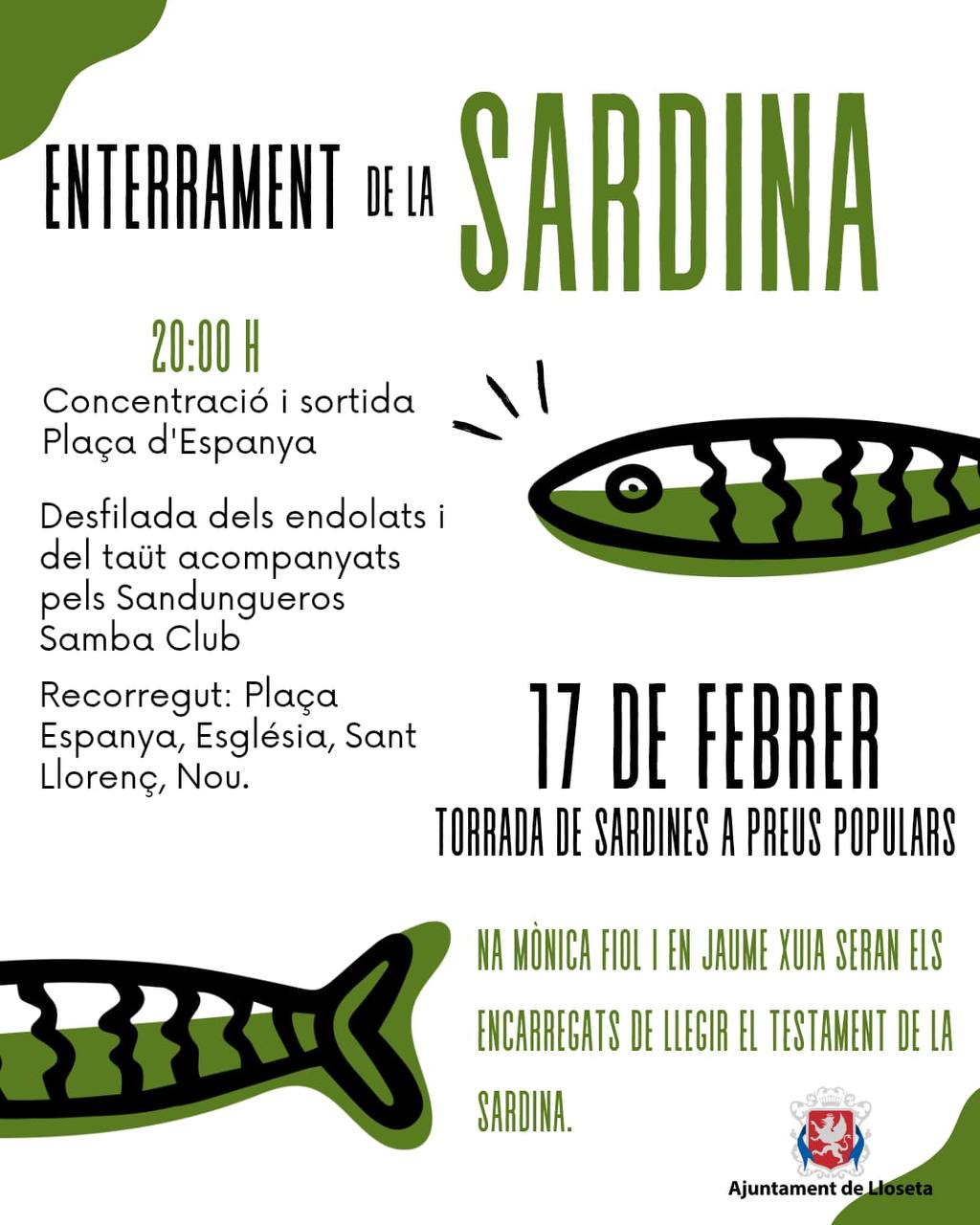 ENTERRAMENT DE LA SARDINA

20:00 H
Concentració i sortida Plaça d'Espanya

Desfilada dels endolats i del taüt acompanyats pels Sandungueros Samba Club

Recorregut: Plaça Espanya, Església, Sant Llorenç, Nou.

17 DE FEBRER
TORRADA DE SARDINES A PREUS POPULARS

NA MÒNICA FIOL I EN JAUME XUIA SERAN ELS ENCARREGATS DE LLEGIR EL TESTAMENT DE LA SARDINA.

Ajuntament de Lloseta